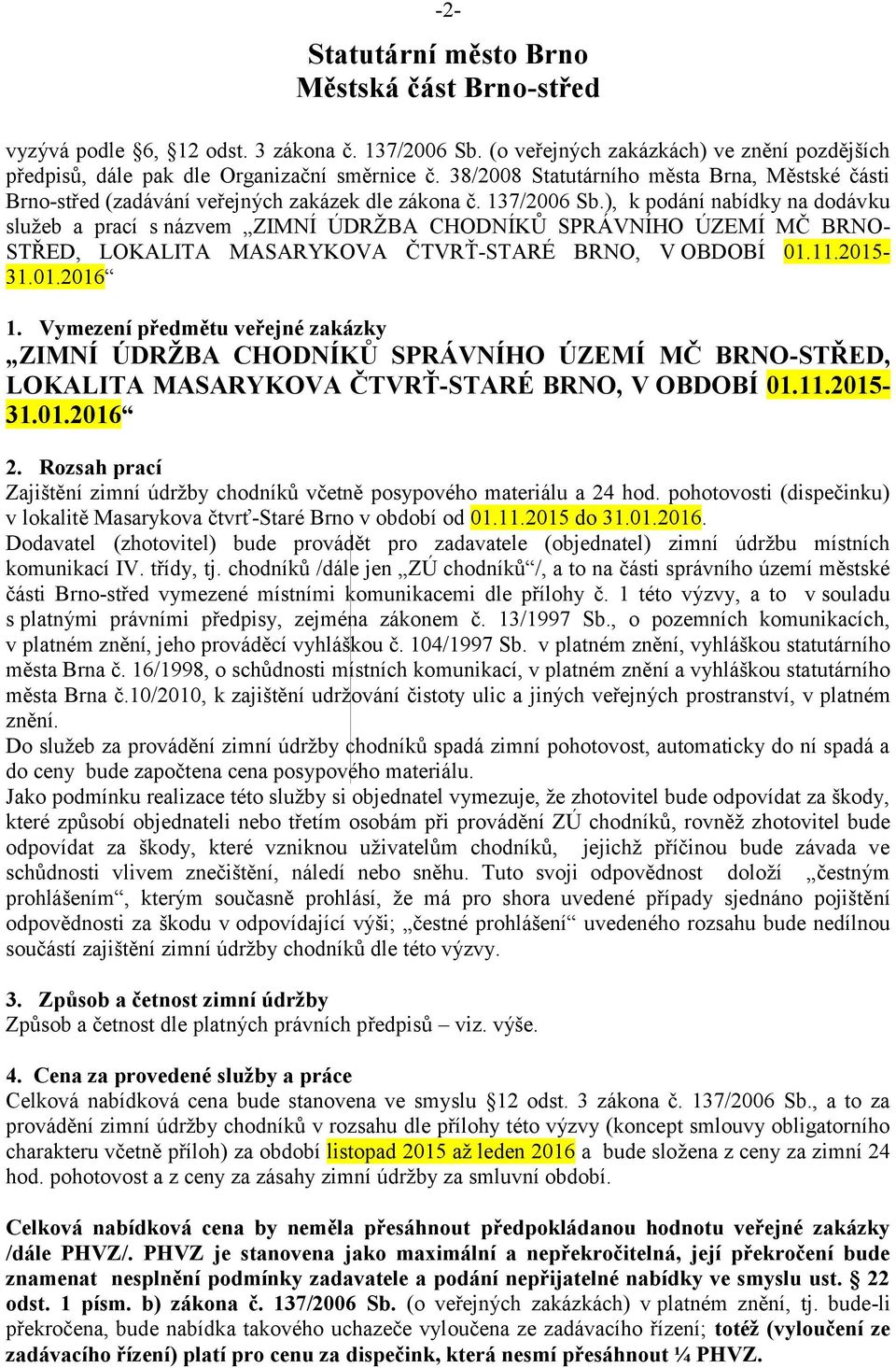 -2-

Statutární město Brno
Městská část Brno-střed

vyzývá podle §6, §12 odst. 3 zákona č. 137/2006 Sb. (o veřejných zakázkách) ve znění pozdějších předpisů, dále pak dle Organizační směrnice č. 38/2008 Statutárního města Brna, Městské části Brno-střed (zadávání veřejných zakázek dle zákona č. 137/2006 Sb.), k podání nabídky na dodávku služeb a prací s názvem „ZIMNÍ ÚDRŽBA CHODNÍKŮ SPRÁVNÍHO ÚZEMÍ MČ BRNO-STŘED, LOKALITA MASARYKOVA ČTVRŤ-STARÉ BRNO, V OBDOBÍ 01.11.2015-31.01.2016“

1. Vymezení předmětu veřejné zakázky
„ZIMNÍ ÚDRŽBA CHODNÍKŮ SPRÁVNÍHO ÚZEMÍ MČ BRNO-STŘED, LOKALITA MASARYKOVA ČTVRŤ-STARÉ BRNO, V OBDOBÍ 01.11.2015-31.01.2016“

2. Rozsah prací
Zajištění zimní údržby chodníků včetně posypového materiálu a 24 hod. pohotovosti (dispečinku) v lokalitě Masarykova čtvrť-Staré Brno v období od 01.11.2015 do 31.01.2016.
Dodavatel (zhotovitel) bude provádět pro zadavatele (objednatel) zimní údržbu místních komunikací IV. třídy, tj. chodníků /dále jen „ZÚ chodníků“/, a to na části správního území městské části Brno-střed vymezené místními komunikacemi dle přílohy č. 1 této výzvy, a to v souladu s platnými právními předpisy, zejména zákonem č. 13/1997 Sb., o pozemních komunikacích, v platném znění, jeho prováděcí vyhláškou č. 104/1997 Sb. v platném znění, vyhláškou statutárního města Brna č. 16/1998, o schůdnosti místních komunikací, v platném znění a vyhláškou statutárního města Brna č.10/2010, k zajištění udržování čistoty ulic a jiných veřejných prostranství, v platném znění.
Do služeb za provádění zimní údržby chodníků spadá zimní pohotovost, automaticky do ní spadá a do ceny bude započtena cena posypového materiálu.
Jako podmínku realizace této služby si objednatel vymezuje, že zhotovitel bude odpovídat za škody, které způsobí objednateli nebo třetím osobám při provádění ZÚ chodníků, rovněž zhotovitel bude odpovídat za škody, které vzniknou uživatelům chodníků, jejichž příčinou bude závada ve schůdnosti vlivem znečištění, náledí nebo sněhu. Tuto svoji odpovědnost doloží „čestným prohlášením“, kterým současně prohlásí, že má pro shora uvedené případy sjednáno pojištění odpovědnosti za škodu v odpovídající výši; „čestné prohlášení“ uvedeného rozsahu bude nedílnou součástí zajištění zimní údržby chodníků dle této výzvy.

3. Způsob a četnost zimní údržby
Způsob a četnost dle platných právních předpisů – viz. výše.

4. Cena za provedené služby a práce
Celková nabídková cena bude stanovena ve smyslu §12 odst. 3 zákona č. 137/2006 Sb., a to za provádění zimní údržby chodníků v rozsahu dle přílohy této výzvy (koncept smlouvy obligatorního charakteru včetně příloh) za období listopad 2015 až leden 2016 a bude složena z ceny za zimní 24 hod. pohotovost a z ceny za zásahy zimní údržby za smluvní období.

Celková nabídková cena by neměla přesáhnout předpokládanou hodnotu veřejné zakázky /dále PHVZ/. PHVZ je stanovena jako maximální a nepřekročitelná, její překročení bude znamenat nesplnění podmínky zadavatele a podání nepřijatelné nabídky ve smyslu ust. § 22 odst. 1 písm. b) zákona č. 137/2006 Sb. (o veřejných zakázkách) v platném znění, tj. bude-li překročena, bude nabídka takového uchazeče vyloučena ze zadávacího řízení; totéž (vyloučení ze zadávacího řízení) platí pro cenu za dispečink, která nesmí přesáhnout ¼ PHVZ.